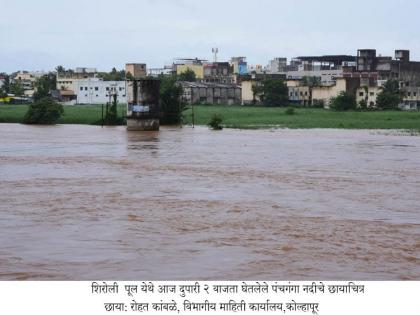 शिरोली पूल येथे आज दुपारी २ वाजता घेतलेले पंचगंगा नदीचे छायाचित्र
छाया: रोहत कांबळे, विभागीय माहिती कार्यालय,कोल्हापूर